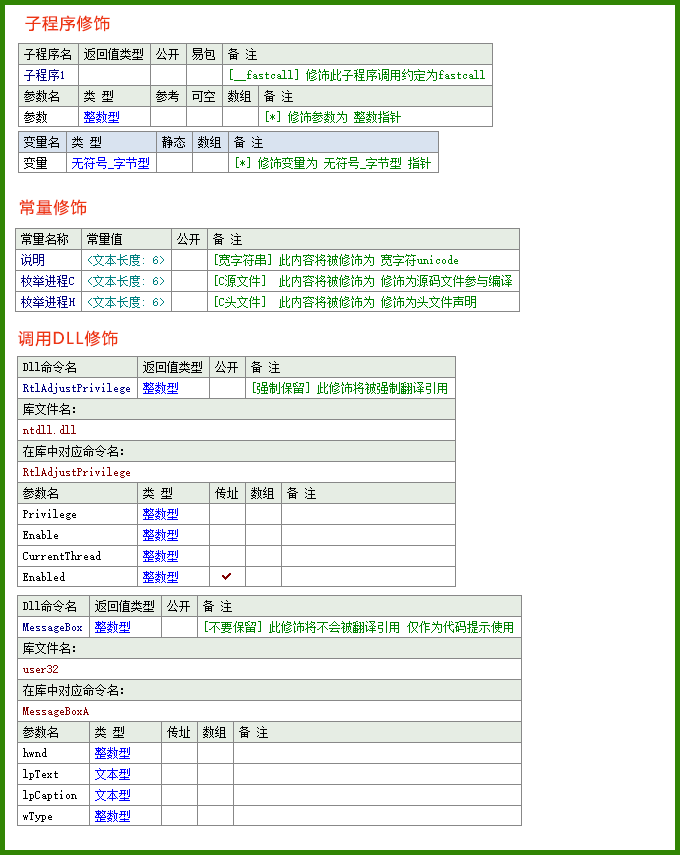 子程序修饰

| 子程序名 | 返回值类型 | 公开 | 易包 | 备 注 |
|---|---|---|---|---|
| 子程序1 | | | | [__fastcall] 修饰此子程序调用约定为fastcall |

| 参数名 | 类 型 | 参考 | 可空 | 数组 | 备 注 |
|---|---|---|---|---|---|
| 参数 | 整数型 | | | | [*] 修饰参数为 整数指针 |

| 变量名 | 类 型 | 静态 | 数组 | 备 注 |
|---|---|---|---|---|
| 变量 | 无符号_字节型 | | | [*] 修饰变量为 无符号_字节型 指针 |

常量修饰

| 常量名称 | 常量值 | 公开 | 备 注 |
|---|---|---|---|
| 说明 | <文本长度: 6> | | [宽字符串] 此内容将被修饰为 宽字符unicode |
| 枚举进程C | <文本长度: 6> | | [C源文件] 此内容将被修饰为 修饰为源码文件参与编译 |
| 枚举进程H | <文本长度: 6> | | [C头文件] 此内容将被修饰为 修饰为头文件声明 |

调用DLL修饰

| Dll命令名 | 返回值类型 | 公开 | 备 注 |
|---|---|---|---|
| RtlAdjustPrivilege | 整数型 | | [强制保留] 此修饰将被强制翻译引用 |

库文件名:
ntdll.dll
在库中对应命令名:
RtlAdjustPrivilege

| 参数名 | 类 型 | 传址 | 数组 | 备 注 |
|---|---|---|---|---|
| Privilege | 整数型 | | | |
| Enable | 整数型 | | | |
| CurrentThread | 整数型 | | | |
| Enabled | 整数型 | ✔ | | |

| Dll命令名 | 返回值类型 | 公开 | 备 注 |
|---|---|---|---|
| MessageBox | 整数型 | | [不要保留] 此修饰将不会被翻译引用 仅作为代码提示使用 |

库文件名:
user32
在库中对应命令名:
MessageBoxA

| 参数名 | 类 型 | 传址 | 数组 | 备 注 |
|---|---|---|---|---|
| hwnd | 整数型 | | | |
| lpText | 文本型 | | | |
| lpCaption | 文本型 | | | |
| wType | 整数型 | | | |